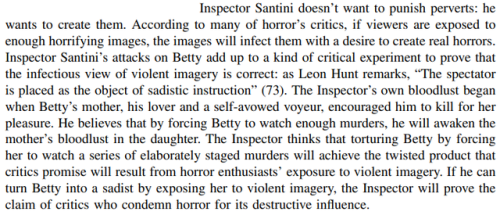 Inspector Santini doesn’t want to punish perverts: he wants to create them. According to many of horror’s critics, if viewers are exposed to enough horrifying images, the images will infect them with a desire to create real horrors. Inspector Santini’s attacks on Betty add up to a kind of critical experiment to prove that the infectious view of violent imagery is correct: as Leon Hunt remarks, “The spectator is placed as the object of sadistic instruction” (73). The Inspector’s own bloodlust began when Betty’s mother, his lover and a self-avowed voyeur, encouraged him to kill for her pleasure. He believes that by forcing Betty to watch enough murders, he will awaken the mother’s bloodlust in the daughter. The Inspector thinks that torturing Betty by forcing her to watch a series of elaborately staged murders will achieve the twisted product that critics promise will result from horror enthusiasts’ exposure to violent imagery. If he can turn Betty into a sadist by exposing her to violent imagery, the Inspector will prove the claim of critics who condemn horror for its destructive influence.